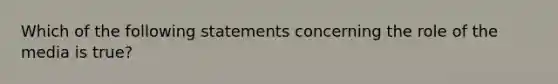 Which of the following statements concerning the role of the media is true?